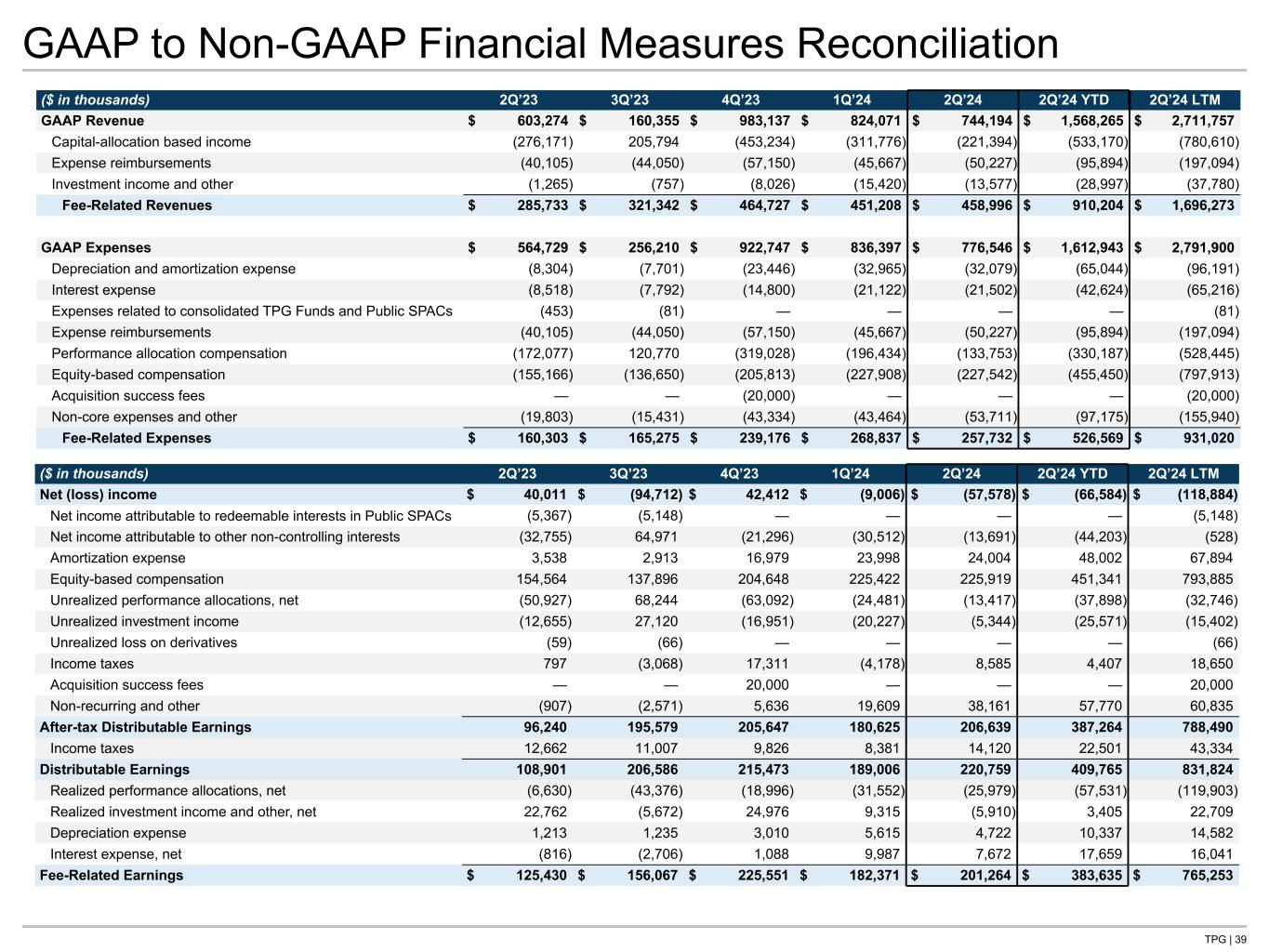 GAAP to Non-GAAP Financial Measures Reconciliation

| ($ in thousands) | 2Q'23 | 3Q'23 | 4Q'23 | 1Q'24 | 2Q'24 | 2Q'24 YTD | 2Q'24 LTM |
|---|---|---|---|---|---|---|---|
| GAAP Revenue | $ 603,274 | $ 160,355 | $ 983,137 | $ 824,071 | $ 744,194 | $ 1,568,265 | $ 2,711,757 |
| Capital-allocation based income | (276,171) | 205,794 | (453,234) | (311,776) | (221,394) | (533,170) | (780,610) |
| Expense reimbursements | (40,105) | (44,050) | (57,150) | (45,667) | (50,227) | (95,894) | (197,094) |
| Investment income and other | (1,265) | (757) | (8,026) | (15,420) | (13,577) | (28,997) | (37,780) |
| Fee-Related Revenues | $ 285,733 | $ 321,342 | $ 464,727 | $ 451,208 | $ 458,996 | $ 910,204 | $ 1,696,273 |
| | | | | | | | |
| GAAP Expenses | $ 564,729 | $ 256,210 | $ 922,747 | $ 836,397 | $ 776,546 | $ 1,612,943 | $ 2,791,900 |
| Depreciation and amortization expense | (8,304) | (7,701) | (23,446) | (32,965) | (32,079) | (65,044) | (96,191) |
| Interest expense | (8,518) | (7,792) | (14,800) | (21,122) | (21,502) | (42,624) | (65,216) |
| Expenses related to consolidated TPG Funds and Public SPACs | (453) | (81) | — | — | — | — | (81) |
| Expense reimbursements | (40,105) | (44,050) | (57,150) | (45,667) | (50,227) | (95,894) | (197,094) |
| Performance allocation compensation | (172,077) | 120,770 | (319,028) | (196,434) | (133,753) | (330,187) | (528,445) |
| Equity-based compensation | (155,166) | (136,650) | (205,813) | (227,908) | (227,542) | (455,450) | (797,913) |
| Acquisition success fees | — | — | (20,000) | — | — | — | (20,000) |
| Non-core expenses and other | (19,803) | (15,431) | (43,334) | (43,464) | (53,711) | (97,175) | (155,940) |
| Fee-Related Expenses | $ 160,303 | $ 165,275 | $ 239,176 | $ 268,837 | $ 257,732 | $ 526,569 | $ 931,020 |

| ($ in thousands) | 2Q'23 | 3Q'23 | 4Q'23 | 1Q'24 | 2Q'24 | 2Q'24 YTD | 2Q'24 LTM |
|---|---|---|---|---|---|---|---|
| Net (loss) income | $ 40,011 | $ (94,712) | $ 42,412 | $ (9,006) | $ (57,578) | $ (66,584) | $ (118,884) |
| Net income attributable to redeemable interests in Public SPACs | (5,367) | (5,148) | — | — | — | — | (5,148) |
| Net income attributable to other non-controlling interests | (32,755) | 64,971 | (21,296) | (30,512) | (13,691) | (44,203) | (528) |
| Amortization expense | 3,538 | 2,913 | 16,979 | 23,998 | 24,004 | 48,002 | 67,894 |
| Equity-based compensation | 154,564 | 137,896 | 204,648 | 225,422 | 225,919 | 451,341 | 793,885 |
| Unrealized performance allocations, net | (50,927) | 68,244 | (63,092) | (24,481) | (13,417) | (37,898) | (32,746) |
| Unrealized investment income | (12,655) | 27,120 | (16,951) | (20,227) | (5,344) | (25,571) | (15,402) |
| Unrealized loss on derivatives | (59) | (66) | — | — | — | — | (66) |
| Income taxes | 797 | (3,068) | 17,311 | (4,178) | 8,585 | 4,407 | 18,650 |
| Acquisition success fees | — | — | 20,000 | — | — | — | 20,000 |
| Non-recurring and other | (907) | (2,571) | 5,636 | 19,609 | 38,161 | 57,770 | 60,835 |
| After-tax Distributable Earnings | 96,240 | 195,579 | 205,647 | 180,625 | 206,639 | 387,264 | 788,490 |
| Income taxes | 12,662 | 11,007 | 9,826 | 8,381 | 14,120 | 22,501 | 43,334 |
| Distributable Earnings | 108,901 | 206,586 | 215,473 | 189,006 | 220,759 | 409,765 | 831,824 |
| Realized performance allocations, net | (6,630) | (43,376) | (18,996) | (31,552) | (25,979) | (57,531) | (119,903) |
| Realized investment income and other, net | 22,762 | (5,672) | 24,976 | 9,315 | (5,910) | 3,405 | 22,709 |
| Depreciation expense | 1,213 | 1,235 | 3,010 | 5,615 | 4,722 | 10,337 | 14,582 |
| Interest expense, net | (816) | (2,706) | 1,088 | 9,987 | 7,672 | 17,659 | 16,041 |
| Fee-Related Earnings | $ 125,430 | $ 156,067 | $ 225,551 | $ 182,371 | $ 201,264 | $ 383,635 | $ 765,253 |

TPG | 39